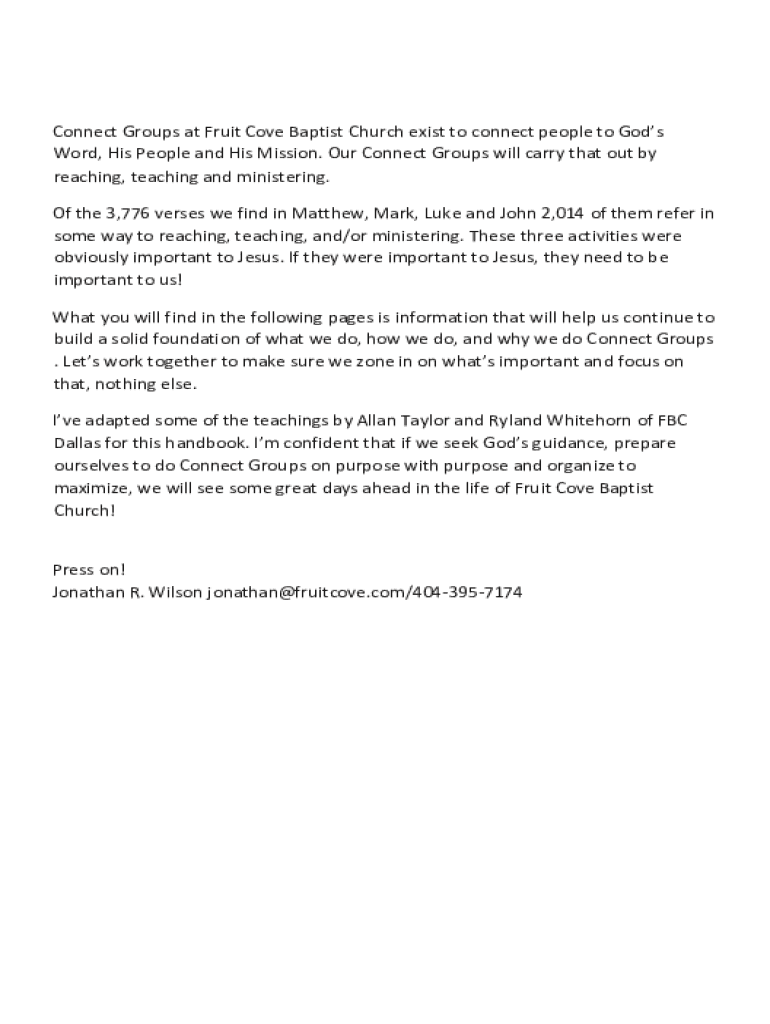 Connect Groups at Fruit Cove Baptist Church exist to connect people to God's Word, His People and His Mission. Our Connect Groups will carry that out by reaching, teaching and ministering.

Of the 3,776 verses we find in Matthew, Mark, Luke and John 2,014 of them refer in some way to reaching, teaching, and/or ministering. These three activities were obviously important to Jesus. If they were important to Jesus, they need to be important to us!

What you will find in the following pages is information that will help us continue to build a solid foundation of what we do, how we do, and why we do Connect Groups . Let's work together to make sure we zone in on what's important and focus on that, nothing else.

I've adapted some of the teachings by Allan Taylor and Ryland Whitehorn of FBC Dallas for this handbook. I'm confident that if we seek God's guidance, prepare ourselves to do Connect Groups on purpose with purpose and organize to maximize, we will see some great days ahead in the life of Fruit Cove Baptist Church!

Press on!
Jonathan R. Wilson jonathan@fruitcove.com/404-395-7174